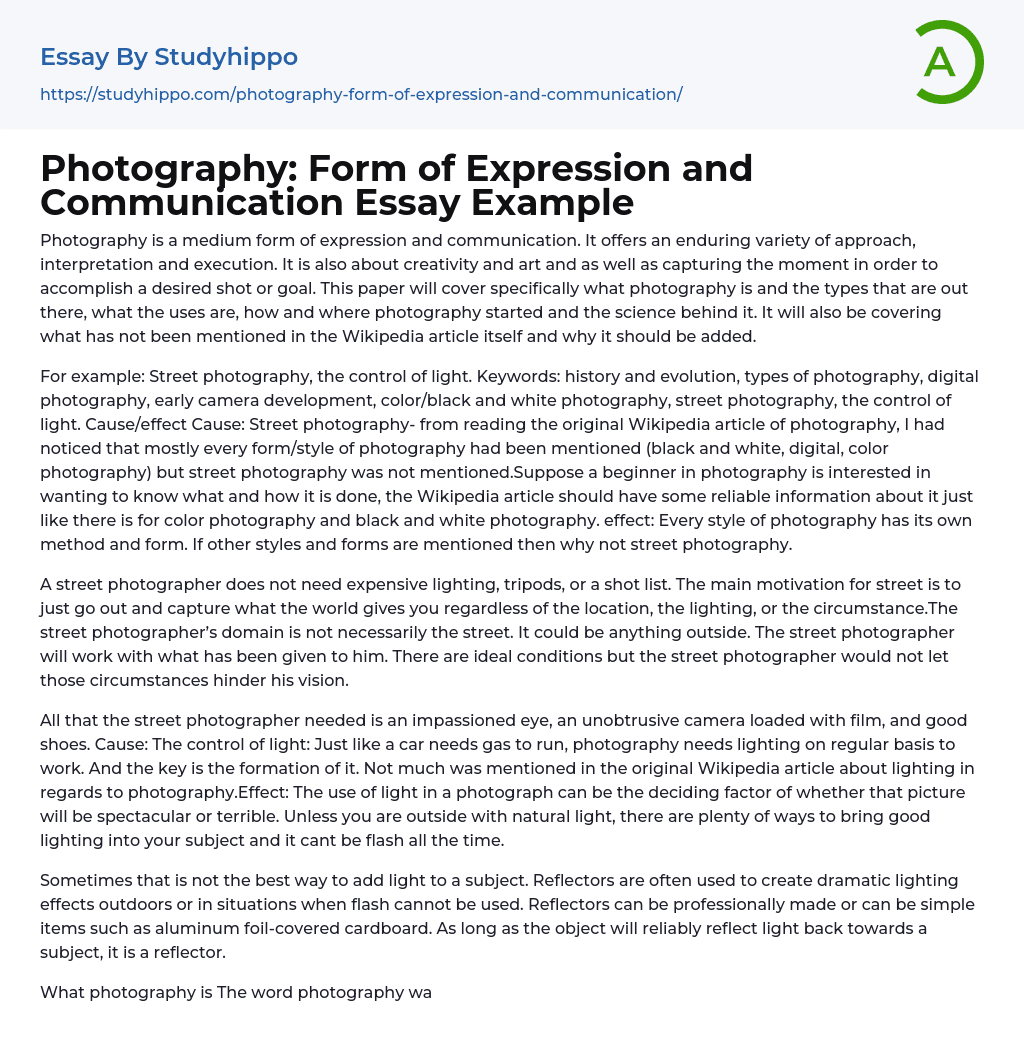 Essay By Studyhippo

https://studyhippo.com/photography-form-of-expression-and-communication/

A

Photography: Form of Expression and Communication Essay Example

Photography is a medium form of expression and communication. It offers an enduring variety of approach, interpretation and execution. It is also about creativity and art and as well as capturing the moment in order to accomplish a desired shot or goal. This paper will cover specifically what photography is and the types that are out there, what the uses are, how and where photography started and the science behind it. It will also be covering what has not been mentioned in the Wikipedia article itself and why it should be added.

For example: Street photography, the control of light. Keywords: history and evolution, types of photography, digital photography, early camera development, color/black and white photography, street photography, the control of light. Cause/effect Cause: Street photography- from reading the original Wikipedia article of photography, I had noticed that mostly every form/style of photography had been mentioned (black and white, digital, color photography) but street photography was not mentioned.Suppose a beginner in photography is interested in wanting to know what and how it is done, the Wikipedia article should have some reliable information about it just like there is for color photography and black and white photography. effect: Every style of photography has its own method and form. If other styles and forms are mentioned then why not street photography.

A street photographer does not need expensive lighting, tripods, or a shot list. The main motivation for street is to just go out and capture what the world gives you regardless of the location, the lighting, or the circumstance.The street photographer's domain is not necessarily the street. It could be anything outside. The street photographer will work with what has been given to him. There are ideal conditions but the street photographer would not let those circumstances hinder his vision.

All that the street photographer needed is an impassioned eye, an unobtrusive camera loaded with film, and good shoes. Cause: The control of light: Just like a car needs gas to run, photography needs lighting on regular basis to work. And the key is the formation of it. Not much was mentioned in the original Wikipedia article about lighting in regards to photography.Effect: The use of light in a photograph can be the deciding factor of whether that picture will be spectacular or terrible. Unless you are outside with natural light, there are plenty of ways to bring good lighting into your subject and it cant be flash all the time.

Sometimes that is not the best way to add light to a subject. Reflectors are often used to create dramatic lighting effects outdoors or in situations when flash cannot be used. Reflectors can be professionally made or can be simple items such as aluminum foil-covered cardboard. As long as the object will reliably reflect light back towards a subject, it is a reflector.

What photography is The word photography wa